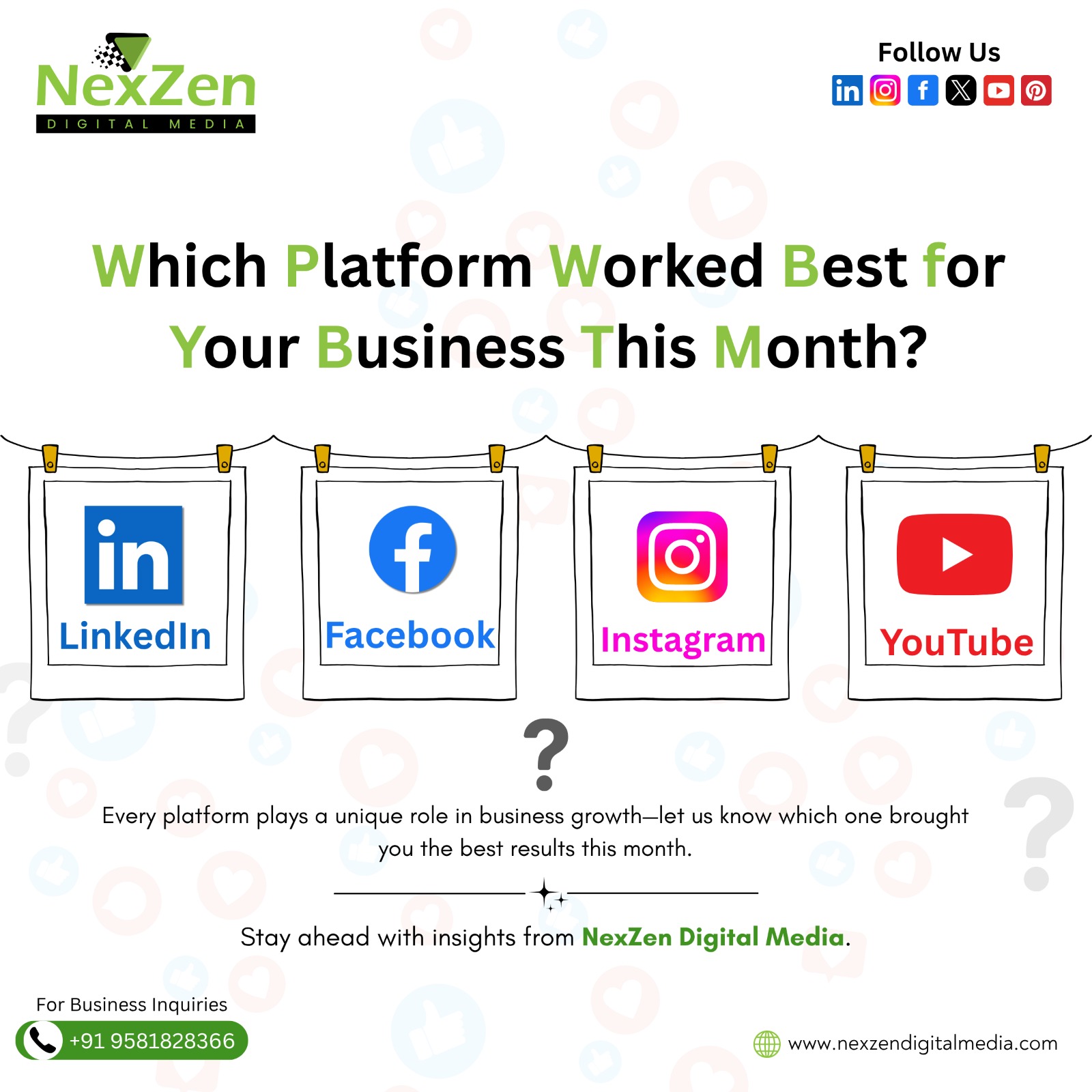 NexZen
DIGITAL MEDIA

Follow Us

Which Platform Worked Best for Your Business This Month?

LinkedIn

Facebook

Instagram

YouTube

?

Every platform plays a unique role in business growth—let us know which one brought you the best results this month.

Stay ahead with insights from NexZen Digital Media.

For Business Inquiries
+91 9581828366

www.nexzendigitalmedia.com